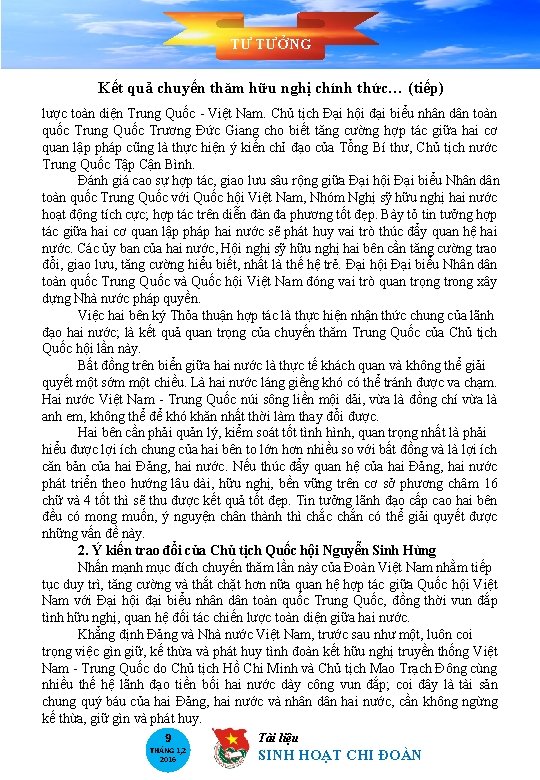 TƯ TƯỞNG

Kết quả chuyến thăm hữu nghị chính thức… (tiếp)

lược toàn diện Trung Quốc - Việt Nam. Chủ tịch Đại hội đại biểu nhân dân toàn quốc Trung Quốc Trương Đức Giang cho biết tăng cường hợp tác giữa hai cơ quan lập pháp cũng là thực hiện ý kiến chỉ đạo của Tổng Bí thư, Chủ tịch nước Trung Quốc Tập Cận Bình.

Đánh giá cao sự hợp tác, giao lưu sâu rộng giữa Đại hội Đại biểu Nhân dân toàn quốc Trung Quốc với Quốc hội Việt Nam, Nhóm Nghị sỹ hữu nghị hai nước hoạt động tích cực; hợp tác trên diễn đàn đa phương tốt đẹp. Bày tỏ tin tưởng hợp tác giữa hai cơ quan lập pháp hai nước sẽ phát huy vai trò thúc đẩy quan hệ hai nước. Các ủy ban của hai nước, Hội nghị sỹ hữu nghị hai bên cần tăng cường trao đổi, giao lưu, tăng cường hiểu biết, nhất là thế hệ trẻ. Đại hội Đại biểu Nhân dân toàn quốc Trung Quốc và Quốc hội Việt Nam đóng vai trò quan trọng trong xây dựng Nhà nước pháp quyền.

Việc hai bên ký Thỏa thuận hợp tác là thực hiện nhận thức chung của lãnh đạo hai nước; là kết quả quan trọng của chuyến thăm Trung Quốc của Chủ tịch Quốc hội lần này.

Bất đồng trên biển giữa hai nước là thực tế khách quan và không thể giải quyết một sớm một chiều. Là hai nước láng giềng khó có thể tránh được va chạm. Hai nước Việt Nam - Trung Quốc núi sông liền một dải, vừa là đồng chí vừa là anh em, không thể để khó khăn nhất thời làm thay đổi được.

Hai bên cần phải quản lý, kiểm soát tốt tình hình, quan trọng nhất là phải hiểu được lợi ích chung của hai bên to lớn hơn nhiều so với bất đồng và là lợi ích căn bản của hai Đảng, hai nước. Nếu thúc đẩy quan hệ của hai Đảng, hai nước phát triển theo hướng lâu dài, hữu nghị, bền vững trên cơ sở phương châm 16 chữ và 4 tốt thì sẽ thu được kết quả tốt đẹp. Tin tưởng lãnh đạo cấp cao hai bên đều có mong muốn, ý nguyện chân thành thì chắc chắn có thể giải quyết được những vấn đề này.

2. Ý kiến trao đổi của Chủ tịch Quốc hội Nguyễn Sinh Hùng

Nhấn mạnh mục đích chuyến thăm lần này của Đoàn Việt Nam nhằm tiếp tục duy trì, tăng cường và thắt chặt hơn nữa quan hệ hợp tác giữa Quốc hội Việt Nam với Đại hội đại biểu nhân dân toàn quốc Trung Quốc, đồng thời vun đắp tình hữu nghị, quan hệ đối tác chiến lược toàn diện giữa hai nước.

Khẳng định Đảng và Nhà nước Việt Nam, trước sau như một, luôn coi trọng việc gìn giữ, kế thừa và phát huy tình đoàn kết hữu nghị truyền thống Việt Nam - Trung Quốc do Chủ tịch Hồ Chí Minh và Chủ tịch Mao Trạch Đông cùng nhiều thế hệ lãnh đạo tiền bối hai nước dày công vun đắp; coi đây là tài sản chung quý báu của hai Đảng, hai nước và nhân dân hai nước, cần không ngừng kế thừa, giữ gìn và phát huy.

9
THÁNG 1,2
2016

Tài liệu
SINH HOẠT CHI ĐOÀN